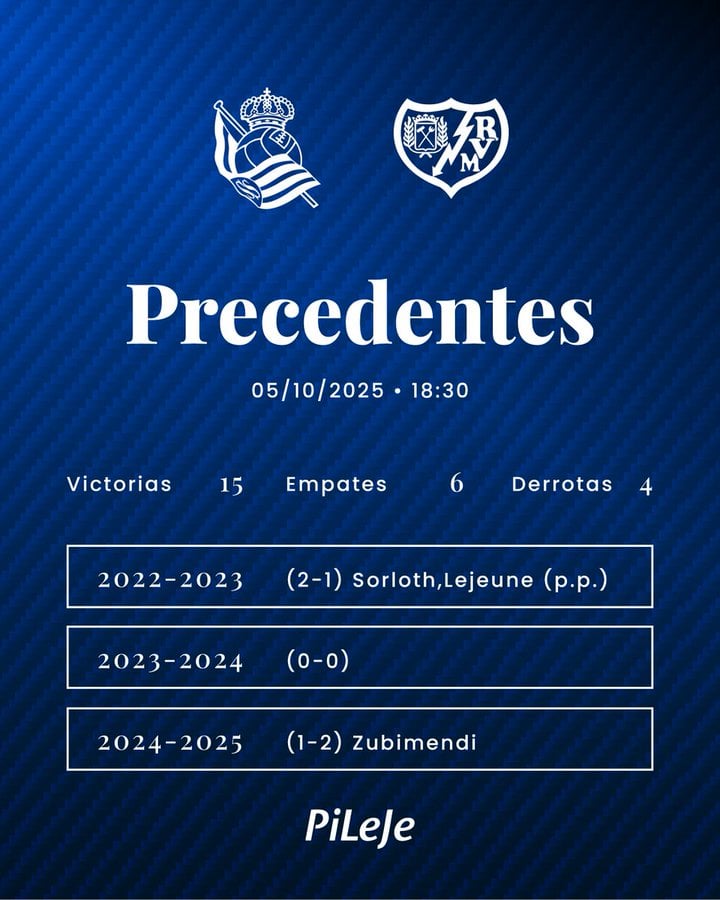 Precedentes

05/10/2025 • 18:30

Victorias 15 Empates 6 Derrotas 4

2022-2023 (2-1) Sorloth,Lejeune (p.p.)

2023-2024 (0-0)

2024-2025 (1-2) Zubimendi

PiLeJe